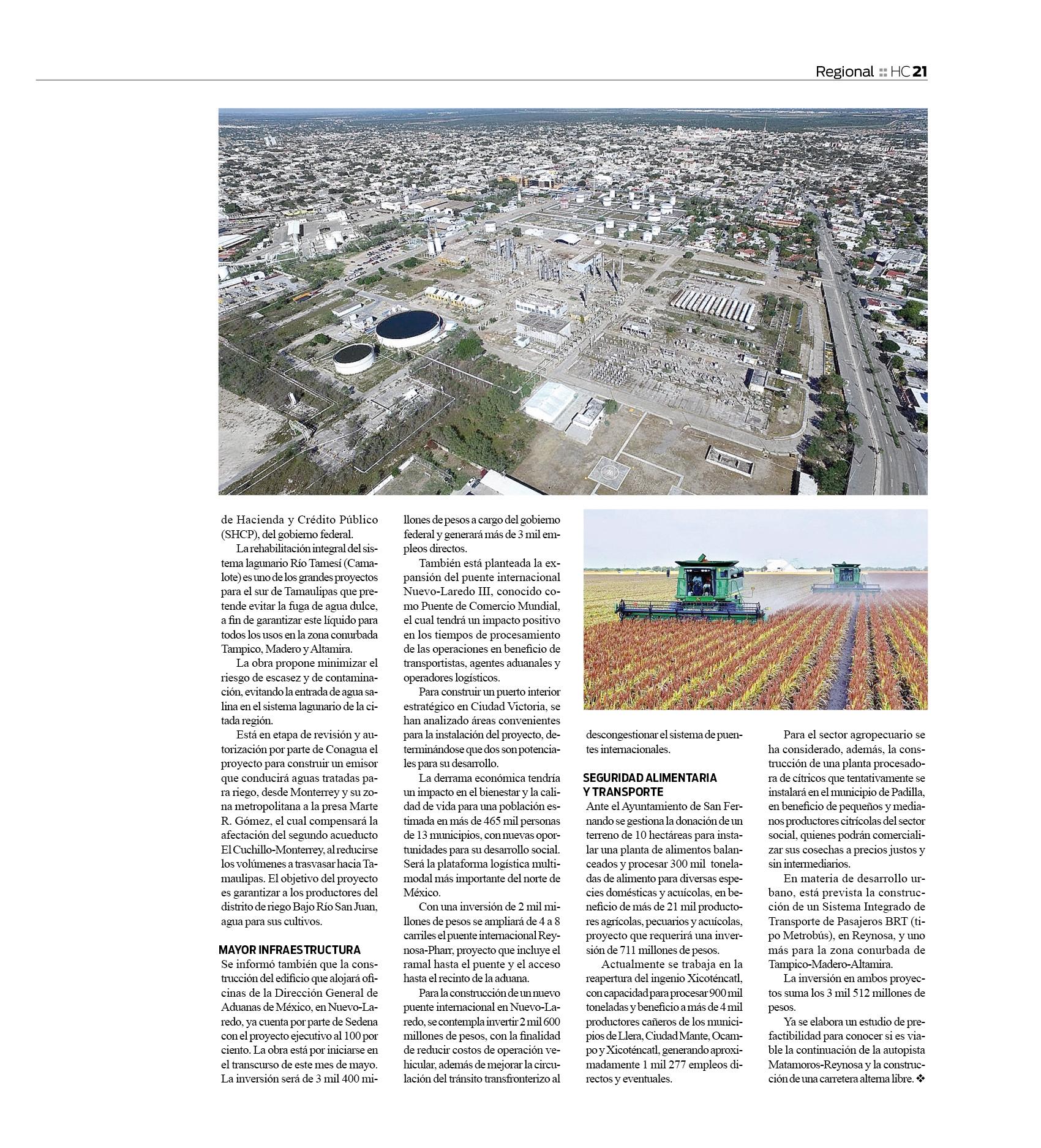 Regional :: HC 21

de Hacienda y Crédito Público (SHCP), del gobierno federal.

La rehabilitación integral del sistema lagunario Río Tamesí (Camalote) es uno de los grandes proyectos para el sur de Tamaulipas que pretende evitar la fuga de agua dulce, a fin de garantizar este líquido para todos los usos en la zona conurbada Tampico, Madero y Altamira.

La obra propone minimizar el riesgo de escasez y de contaminación, evitando la entrada de agua salina en el sistema lagunario de la citada región.

Está en etapa de revisión y autorización por parte de Conagua el proyecto para construir un emisor que conducirá aguas tratadas para riego, desde Monterrey y su zona metropolitana a la presa Marte R. Gómez, el cual compensará la afectación del segundo acueducto El Cuchillo-Monterrey, al reducirse los volúmenes a trasvasar hacia Tamaulipas. El objetivo del proyecto es garantizar a los productores del distrito de riego Bajo Río San Juan, agua para sus cultivos.

MAYOR INFRAESTRUCTURA

Se informó también que la construcción del edificio que alojará oficinas de la Dirección General de Aduanas de México, en Nuevo-Laredo, ya cuenta por parte de Sedena con el proyecto ejecutivo al 100 por ciento. La obra está por iniciarse en el transcurso de este mes de mayo. La inversión será de 3 mil 400 millones de pesos a cargo del gobierno federal y generará más de 3 mil empleos directos.

También está planteada la expansión del puente internacional Nuevo-Laredo III, conocido como Puente de Comercio Mundial, el cual tendrá un impacto positivo en los tiempos de procesamiento de las operaciones en beneficio de transportistas, agentes aduanales y operadores logísticos.

Para construir un puerto interior estratégico en Ciudad Victoria, se han analizado áreas convenientes para la instalación del proyecto, determinándose que dos son potenciales para su desarrollo.

La derrama económica tendría un impacto en el bienestar y la calidad de vida para una población estimada en más de 465 mil personas de 13 municipios, con nuevas oportunidades para su desarrollo social. Será la plataforma logística multimodal más importante del norte de México.

Con una inversión de 2 mil millones de pesos se ampliará de 4 a 8 carriles el puente internacional Reynosa-Pharr, proyecto que incluye el ramal hasta el puente y el acceso hasta el recinto de la aduana.

Para la construcción de un nuevo puente internacional en Nuevo-Laredo, se contempla invertir 2 mil 600 millones de pesos, con la finalidad de reducir costos de operación vehicular, además de mejorar la circulación del tránsito transfronterizo al descongestionar el sistema de puentes internacionales.

SEGURIDAD ALIMENTARIA Y TRANSPORTE

Ante el Ayuntamiento de San Fernando se gestiona la donación de un terreno de 10 hectáreas para instalar una planta de alimentos balanceados y procesar 300 mil toneladas de alimento para diversas especies domésticas y acuícolas, en beneficio de más de 21 mil productores agrícolas, pecuarios y acuícolas, proyecto que requerirá una inversión de 711 millones de pesos.

Actualmente se trabaja en la reapertura del ingenio Xicoténcatl, con capacidad para procesar 900 mil toneladas y beneficio a más de 4 mil productores cañeros de los municipios de Llera, Ciudad Mante, Ocampo y Xicoténcatl, generando aproximadamente 1 mil 277 empleos directos y eventuales.

Para el sector agropecuario se ha considerado, además, la construcción de una planta procesadora de cítricos que tentativamente se instalará en el municipio de Padilla, en beneficio de pequeños y medianos productores citrícolas del sector social, quienes podrán comercializar sus cosechas a precios justos y sin intermediarios.

En materia de desarrollo urbano, está prevista la construcción de un Sistema Integrado de Transporte de Pasajeros BRT (tipo Metrobús), en Reynosa, y uno más para la zona conurbada de Tampico-Madero-Altamira.

La inversión en ambos proyectos suma los 3 mil 512 millones de pesos.

Ya se elabora un estudio de prefactibilidad para conocer si es viable la continuación de la autopista Matamoros-Reynosa y la construcción de una carretera alterna libre. ❖